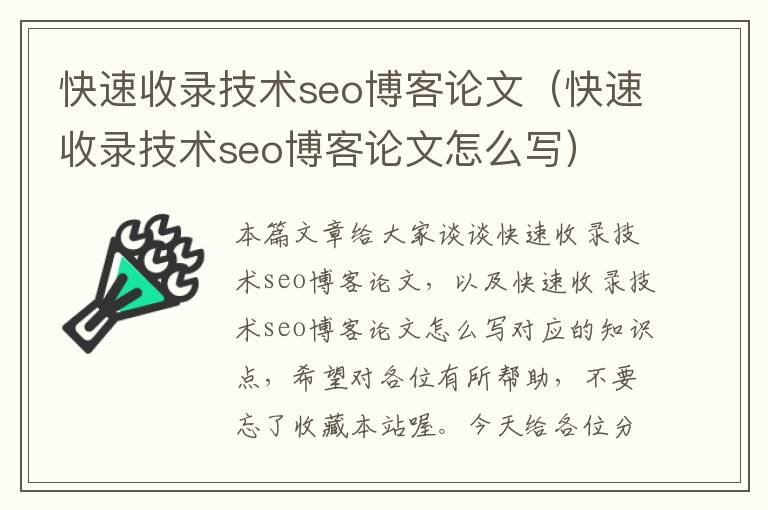 快速收录技术seo博客论文（快速收录技术seo博客论文怎么写）

本篇文章给大家谈谈快速收录技术seo博客论文，以及快速收录技术seo博客论文怎么写对应的知识点，希望对各位有所帮助，不要忘了收藏本站喔。今天给各位分